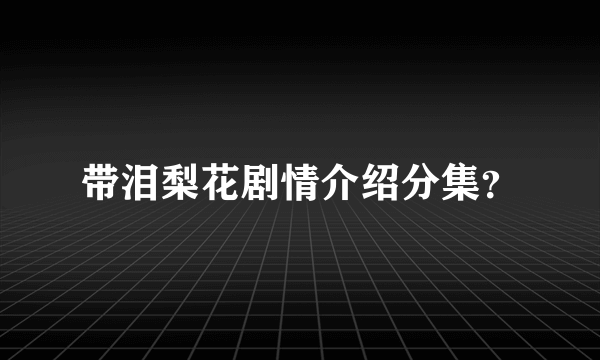 带泪梨花剧情介绍分集?